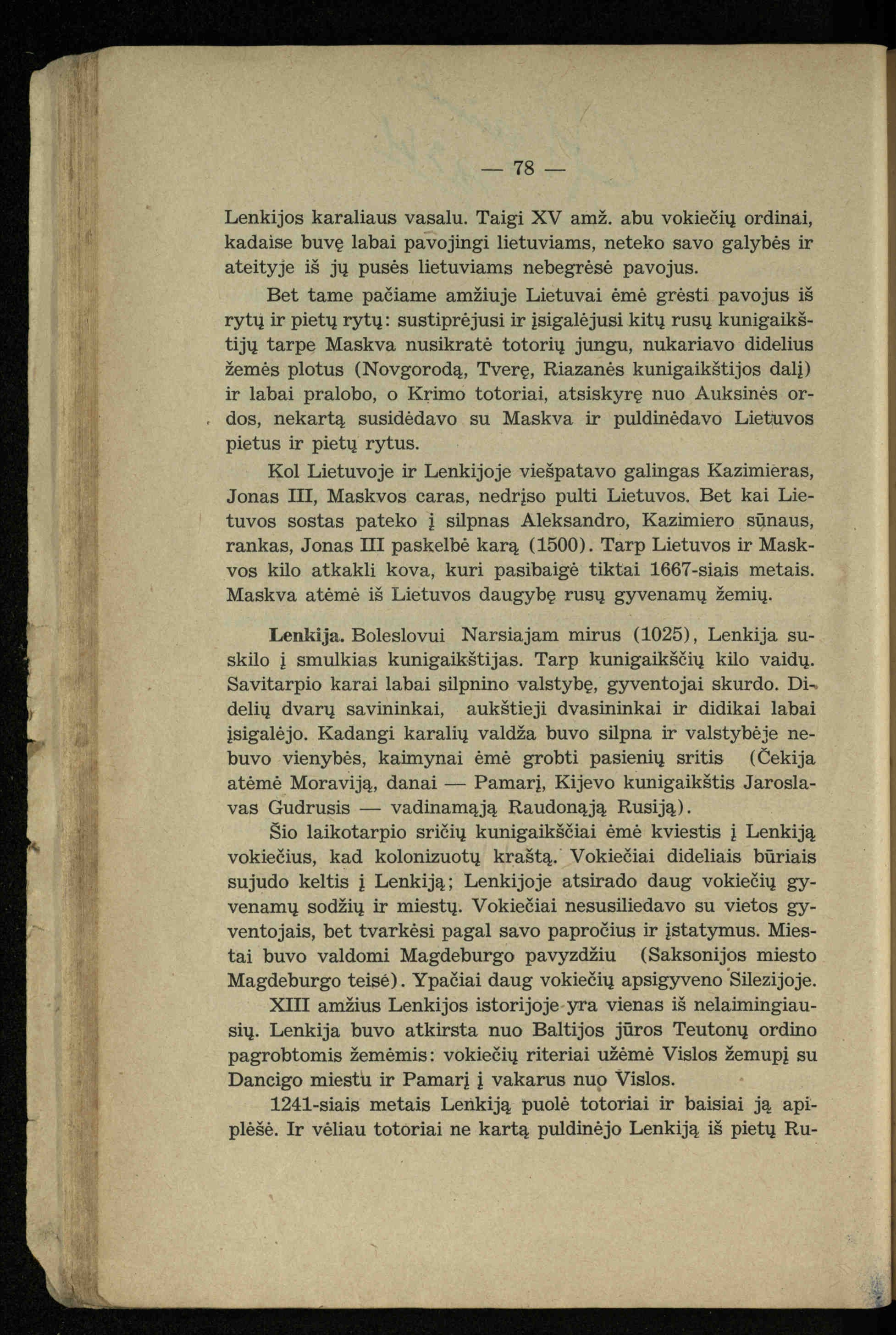 — 78 —

Lenkijos karaliaus vasalu. Taigi XV amž. abu vokiečių ordinai, kadaise buvę labai pavojingi lietuviams, neteko savo galybės ir ateityje iš jų pusės lietuviams nebegrėsė pavojus.

Bet tame pačiame amžiuje Lietuvai ėmė grėsti pavojus iš rytų ir pietų rytų: sustiprėjusi ir įsigalėjusi kitų rusų kunigaikštijų tarpe Maskva nusikratė totorių jungu, nukariavo didelius žemės plotus (Novgorodą, Tverę, Riazanės kunigaikštijos dalį) ir labai pralobo, o Krimo totoriai, atsiskyrę nuo Auksinės ordos, nekartą susidėdavo su Maskva ir puldinėdavo Lietuvos pietus ir pietų rytus.

Kol Lietuvoje ir Lenkijoje viešpatavo galingas Kazimieras, Jonas III, Maskvos caras, nedrįso pulti Lietuvos. Bet kai Lietuvos sostas pateko į silpnas Aleksandro, Kazimiero sūnaus, rankas, Jonas III paskelbė karą (1500). Tarp Lietuvos ir Maskvos kilo atkakli kova, kuri pasibaigė tiktai 1667-siais metais. Maskva atėmė iš Lietuvos daugybę rusų gyvenamų žemių.

Lenkija. Boleslovui Narsiajam mirus (1025), Lenkija suskilo į smulkias kunigaikštijas. Tarp kunigaikščių kilo vaidų. Savitarpio karai labai silpnino valstybę, gyventojai skurdo. Didelių dvarų savininkai, aukštieji dvasininkai ir didikai labai įsigalėjo. Kadangi karalių valdža buvo silpna ir valstybėje nebuvo vienybės, kaimynai ėmė grobti pasienių sritis (Čekija atėmė Moraviją, danai — Pamarį, Kijevo kunigaikštis Jaroslavas Gudrusis — vadinamąją Raudonąją Rusiją).

Šio laikotarpio sričių kunigaikščiai ėmė kviestis į Lenkiją vokiečius, kad kolonizuotų kraštą. Vokiečiai dideliais būriais sujudo keltis į Lenkiją; Lenkijoje atsirado daug vokiečių gyvenamų sodžių ir miestų. Vokiečiai nesusiliedavo su vietos gyventojais, bet tvarkėsi pagal savo papročius ir įstatymus. Miestai buvo valdomi Magdeburgo pavyzdžiu (Saksonijos miesto Magdeburgo teisė). Ypačiai daug vokiečių apsigyveno Silezijoje.

XIII amžius Lenkijos istorijoje yra vienas iš nelaimingiausių. Lenkija buvo atkirsta nuo Baltijos jūros Teutonų ordino pagrobtomis žemėmis: vokiečių riteriai užėmė Vislos žemupį su Dancigo miestu ir Pamarį į vakarus nuo Vislos.

1241-siais metais Lenkiją puolė totoriai ir baisiai ją apiplėšė. Ir vėliau totoriai ne kartą puldinėjo Lenkiją iš pietų Ru-